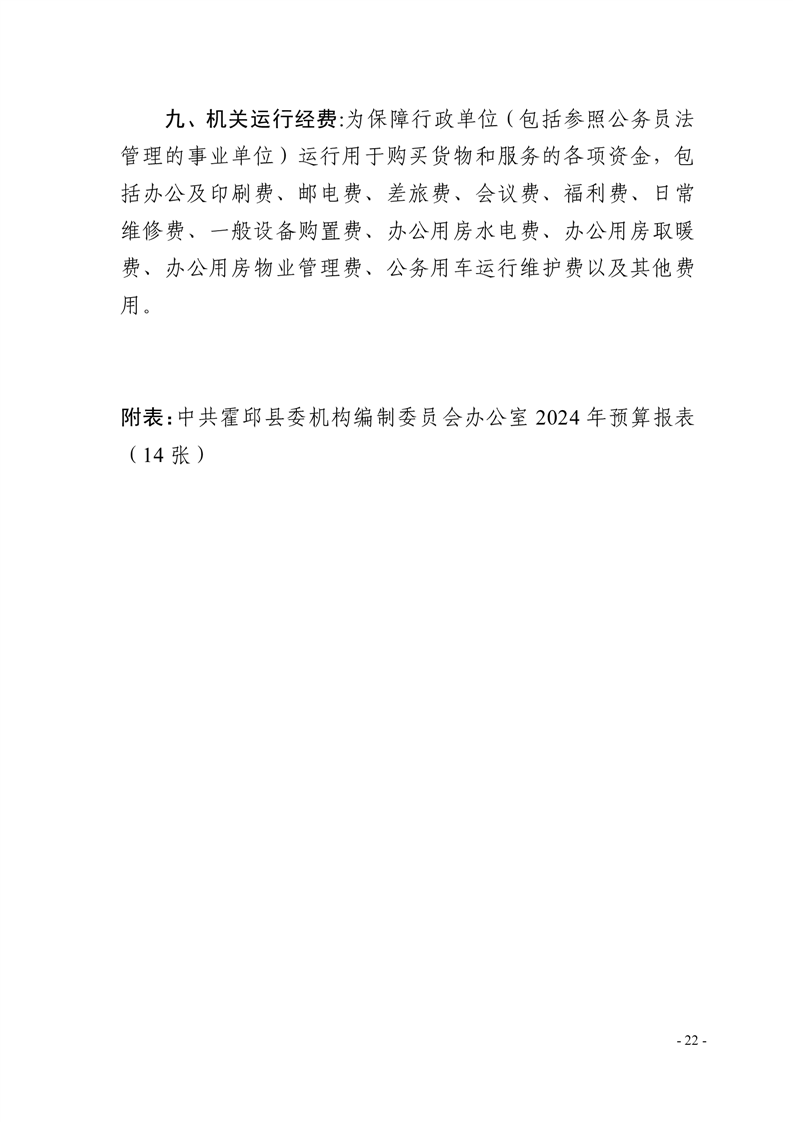 九、机关运行经费:为保障行政单位（包括参照公务员法管理的事业单位）运行用于购买货物和服务的各项资金，包括办公及印刷费、邮电费、差旅费、会议费、福利费、日常维修费、一般设备购置费、办公用房水电费、办公用房取暖费、办公用房物业管理费、公务用车运行维护费以及其他费用。

附表:中共霍邱县委机构编制委员会办公室 2024 年预算报表（14 张）

- 22 -